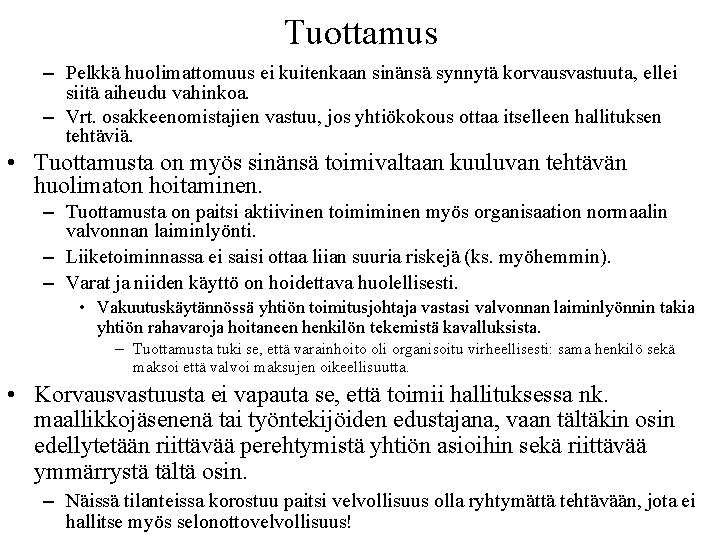 Tuottamus

– Pelkkä huolimattomuus ei kuitenkaan sinänsä synnytä korvausvastuuta, ellei siitä aiheudu vahinkoa.
– Vrt. osakkeenomistajien vastuu, jos yhtiökokous ottaa itselleen hallituksen tehtäviä.

• Tuottamusta on myös sinänsä toimivaltaan kuuluvan tehtävän huolimaton hoitaminen.
– Tuottamusta on paitsi aktiivinen toimiminen myös organisaation normaalin valvonnan laiminlyönti.
– Liiketoiminnassa ei saisi ottaa liian suuria riskejä (ks. myöhemmin).
– Varat ja niiden käyttö on hoidettava huolellisesti.
• Vakuutuskäytännössä yhtiön toimitusjohtaja vastasi valvonnan laiminlyönnin takia yhtiön rahavaroja hoitaneen henkilön tekemistä kavalluksista.
– Tuottamusta tuki se, että varainhoito oli organisoitu virheellisesti: sama henkilö sekä maksoi että valvoi maksujen oikeellisuutta.

• Korvausvastuusta ei vapauta se, että toimii hallituksessa nk. maallikkojäsenenä tai työntekijöiden edustajana, vaan tältäkin osin edellytetään riittävää perehtymistä yhtiön asioihin sekä riittävää ymmärrystä tältä osin.
– Näissä tilanteissa korostuu paitsi velvollisuus olla ryhtymättä tehtävään, jota ei hallitse myös selonottovelvollisuus!